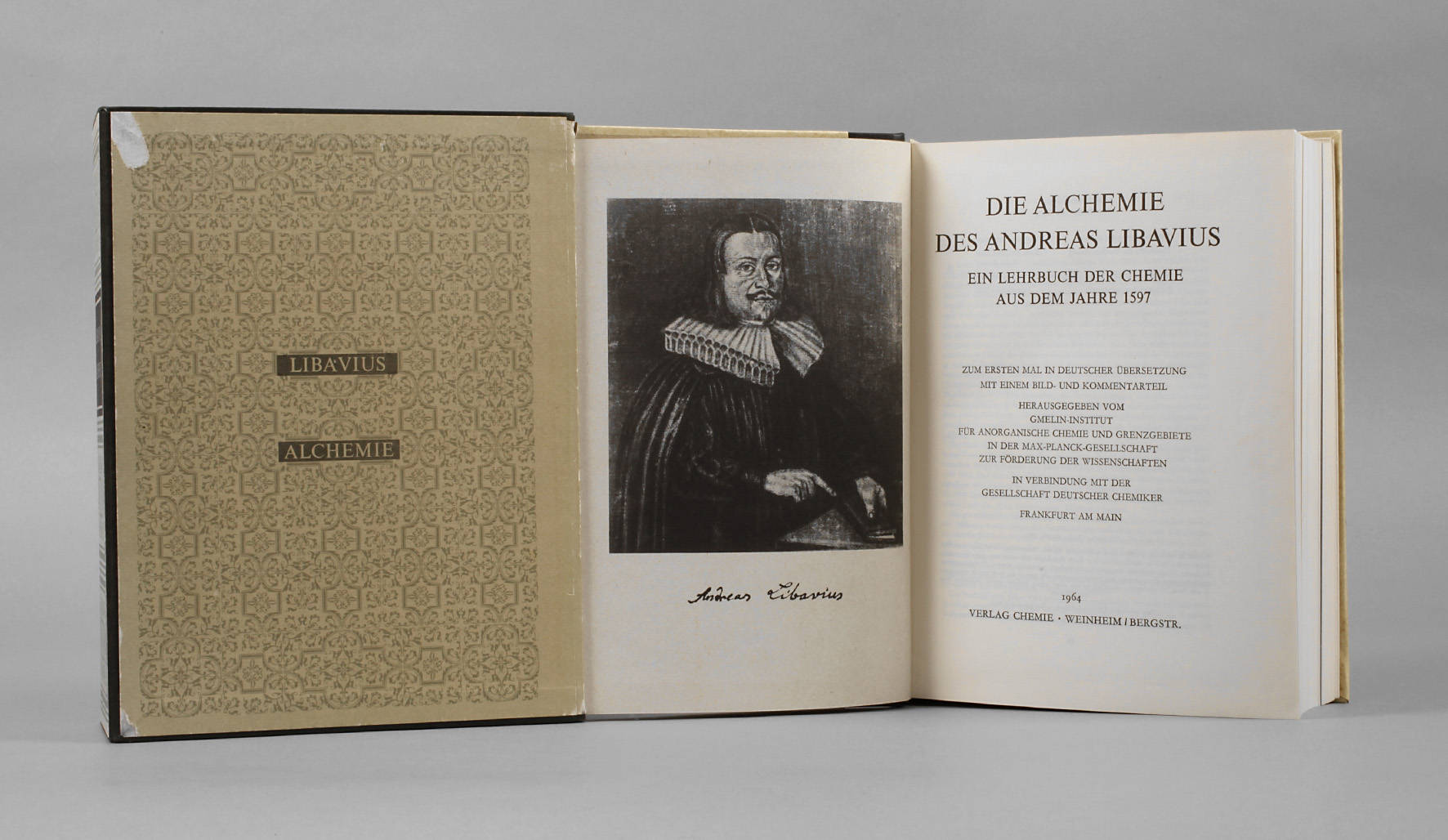 LIBAVIUS

ALCHEMIE

Andreas Libavius

DIE ALCHEMIE
DES ANDREAS LIBAVIUS

EIN LEHRBUCH DER CHEMIE
AUS DEM JAHRE 1597

ZUM ERSTEN MAL IN DEUTSCHER ÜBERSETZUNG
MIT EINEM BILD- UND KOMMENTARTEIL

HERAUSGEGEBEN VOM
GMELIN-INSTITUT
FÜR ANORGANISCHE CHEMIE UND GRENZGEBIETE
IN DER MAX-PLANCK-GESELLSCHAFT
ZUR FÖRDERUNG DER WISSENSCHAFTEN

IN VERBINDUNG MIT DER
GESELLSCHAFT DEUTSCHER CHEMIKER

FRANKFURT AM MAIN

1964

VERLAG CHEMIE · WEINHEIM / BERGSTR.